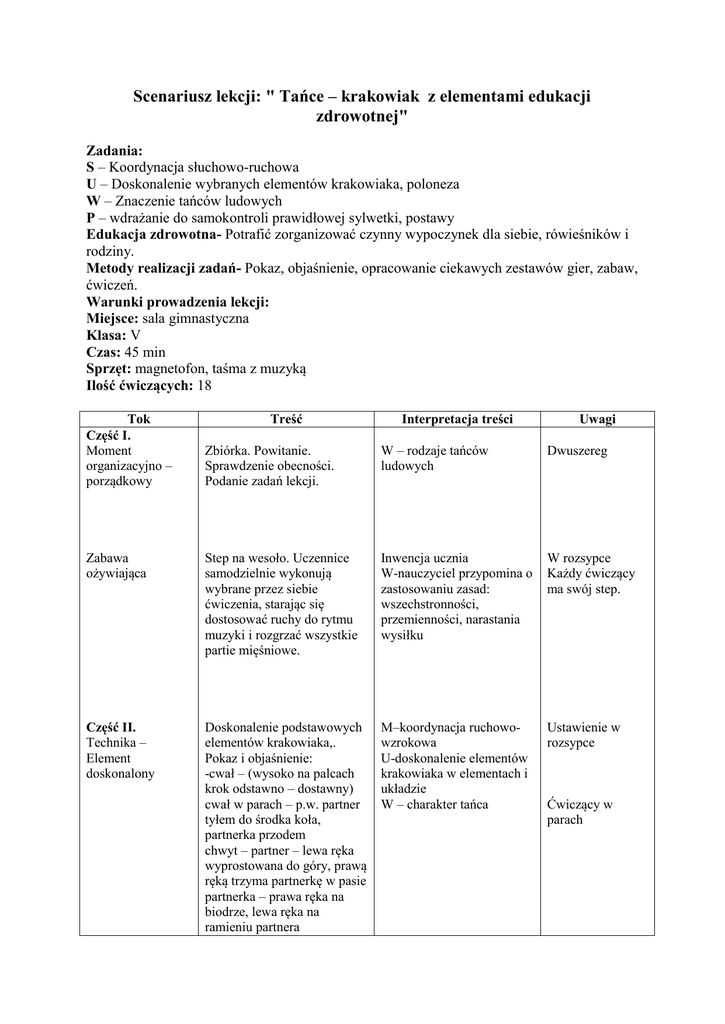 Scenariusz lekcji: " Tańce – krakowiak z elementami edukacji zdrowotnej"

Zadania:
S – Koordynacja słuchowo-ruchowa
U – Doskonalenie wybranych elementów krakowiaka, poloneza
W – Znaczenie tańców ludowych
P – wdrażanie do samokontroli prawidłowej sylwetki, postawy
Edukacja zdrowotna- Potrafić zorganizować czynny wypoczynek dla siebie, rówieśników i rodziny.
Metody realizacji zadań- Pokaz, objaśnienie, opracowanie ciekawych zestawów gier, zabaw, ćwiczeń.
Warunki prowadzenia lekcji:
Miejsce: sala gimnastyczna
Klasa: V
Czas: 45 min
Sprzęt: magnetofon, taśma z muzyką
Ilość ćwiczących: 18

| Tok | Treść | Interpretacja treści | Uwagi |
|---|---|---|---|
| Część I. Moment organizacyjno – porządkowy | Zbiórka. Powitanie. Sprawdzenie obecności. Podanie zadań lekcji. | W – rodzaje tańców ludowych | Dwuszereg |
| Zabawa ożywiająca | Step na wesoło. Uczennice samodzielnie wykonują wybrane przez siebie ćwiczenia, starając się dostosować ruchy do rytmu muzyki i rozgrzać wszystkie partie mięśniowe. | Inwencja ucznia W-nauczyciel przypomina o zastosowaniu zasad: wszechstronności, przemienności, narastania wysiłku | W rozsypce Każdy ćwiczący ma swój step. |
| Część II. Technika – Element doskonalony | Doskonalenie podstawowych elementów krakowiaka,. Pokaz i objaśnienie: -cwał – (wysoko na palcach krok odstawno – dostawny) cwał w parach – p.w. partner tyłem do środka koła, partnerka przodem chwyt – partner – lewa ręka wyprostowana do góry, prawą ręką trzyma partnerkę w pasie partnerka – prawa ręka na biodrze, lewa ręka na ramieniu partnera | M–koordynacja ruchowo-wzrokowa U-doskonalenie elementów krakowiaka w elementach i układzie W – charakter tańca | Ustawienie w rozsypce Ćwiczący w parach |